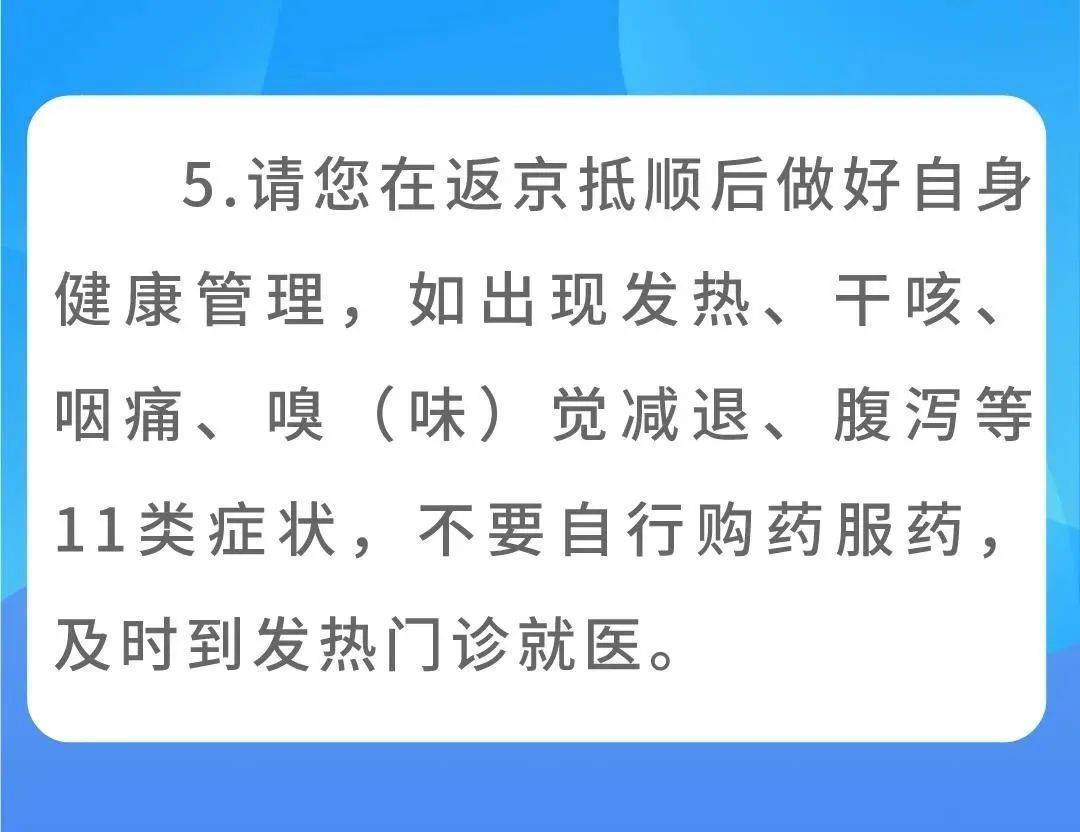 5.请您在返京抵顺后做好自身健康管理，如出现发热、干咳、咽痛、嗅（味）觉减退、腹泻等11类症状，不要自行购药服药，及时到发热门诊就医。